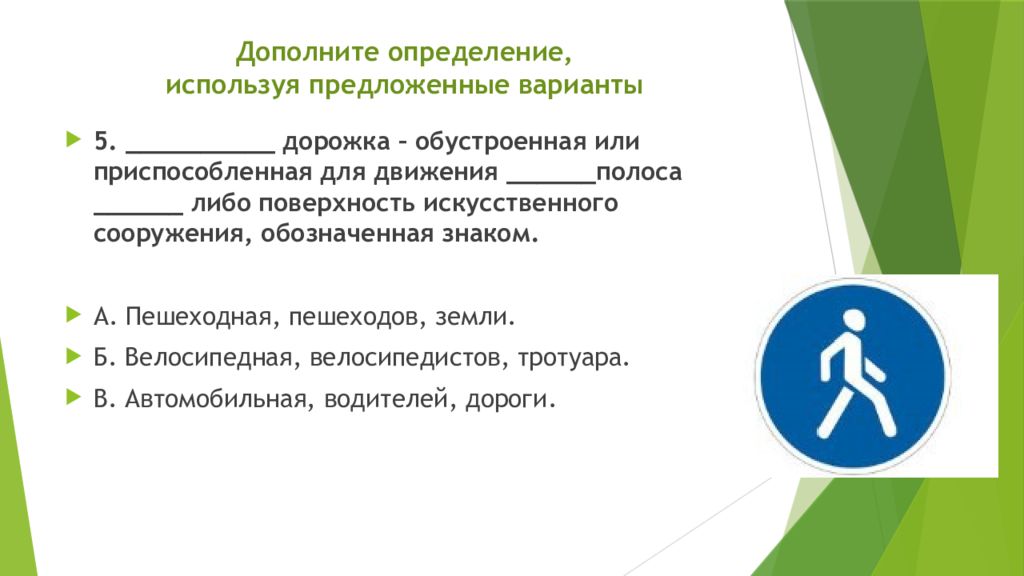 Дополните определение,
используя предложенные варианты

5. ___________ дорожка – обустроенная или приспособленная для движения _______полоса _______ либо поверхность искусственного сооружения, обозначенная знаком.

А. Пешеходная, пешеходов, земли.

Б. Велосипедная, велосипедистов, тротуара.

В. Автомобильная, водителей, дороги.